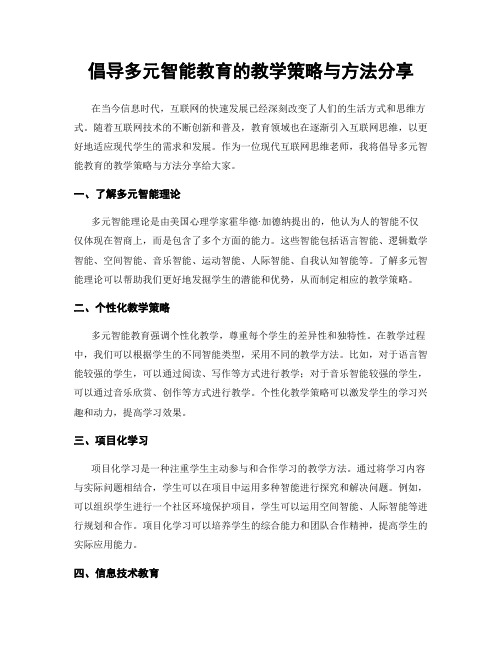 倡导多元智能教育的教学策略与方法分享

在当今信息时代，互联网的快速发展已经深刻改变了人们的生活方式和思维方式。随着互联网技术的不断创新和普及，教育领域也在逐渐引入互联网思维，以更好地适应现代学生的需求和发展。作为一位现代互联网思维老师，我将倡导多元智能教育的教学策略与方法分享给大家。

一、了解多元智能理论

多元智能理论是由美国心理学家霍华德·加德纳提出的，他认为人的智能不仅仅体现在智商上，而是包含了多个方面的能力。这些智能包括语言智能、逻辑数学智能、空间智能、音乐智能、运动智能、人际智能、自我认知智能等。了解多元智能理论可以帮助我们更好地发掘学生的潜能和优势，从而制定相应的教学策略。

二、个性化教学策略

多元智能教育强调个性化教学，尊重每个学生的差异性和独特性。在教学过程中，我们可以根据学生的不同智能类型，采用不同的教学方法。比如，对于语言智能较强的学生，可以通过阅读、写作等方式进行教学；对于音乐智能较强的学生，可以通过音乐欣赏、创作等方式进行教学。个性化教学策略可以激发学生的学习兴趣和动力，提高学习效果。

三、项目化学习

项目化学习是一种注重学生主动参与和合作学习的教学方法。通过将学习内容与实际问题相结合，学生可以在项目中运用多种智能进行探究和解决问题。例如，可以组织学生进行一个社区环境保护项目，学生可以运用空间智能、人际智能等进行规划和合作。项目化学习可以培养学生的综合能力和团队合作精神，提高学生的实际应用能力。

四、信息技术教育